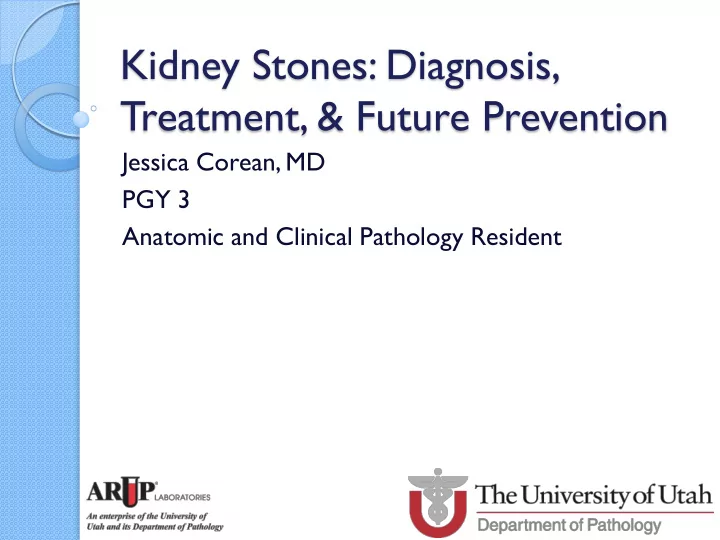 Kidney Stones: Diagnosis, Treatment, & Future Prevention

Jessica Corean, MD

PGY 3

Anatomic and Clinical Pathology Resident

ARUP LABORATORIES
An enterprise of the University of Utah and its Department of Pathology

The University of Utah
Department of Pathology